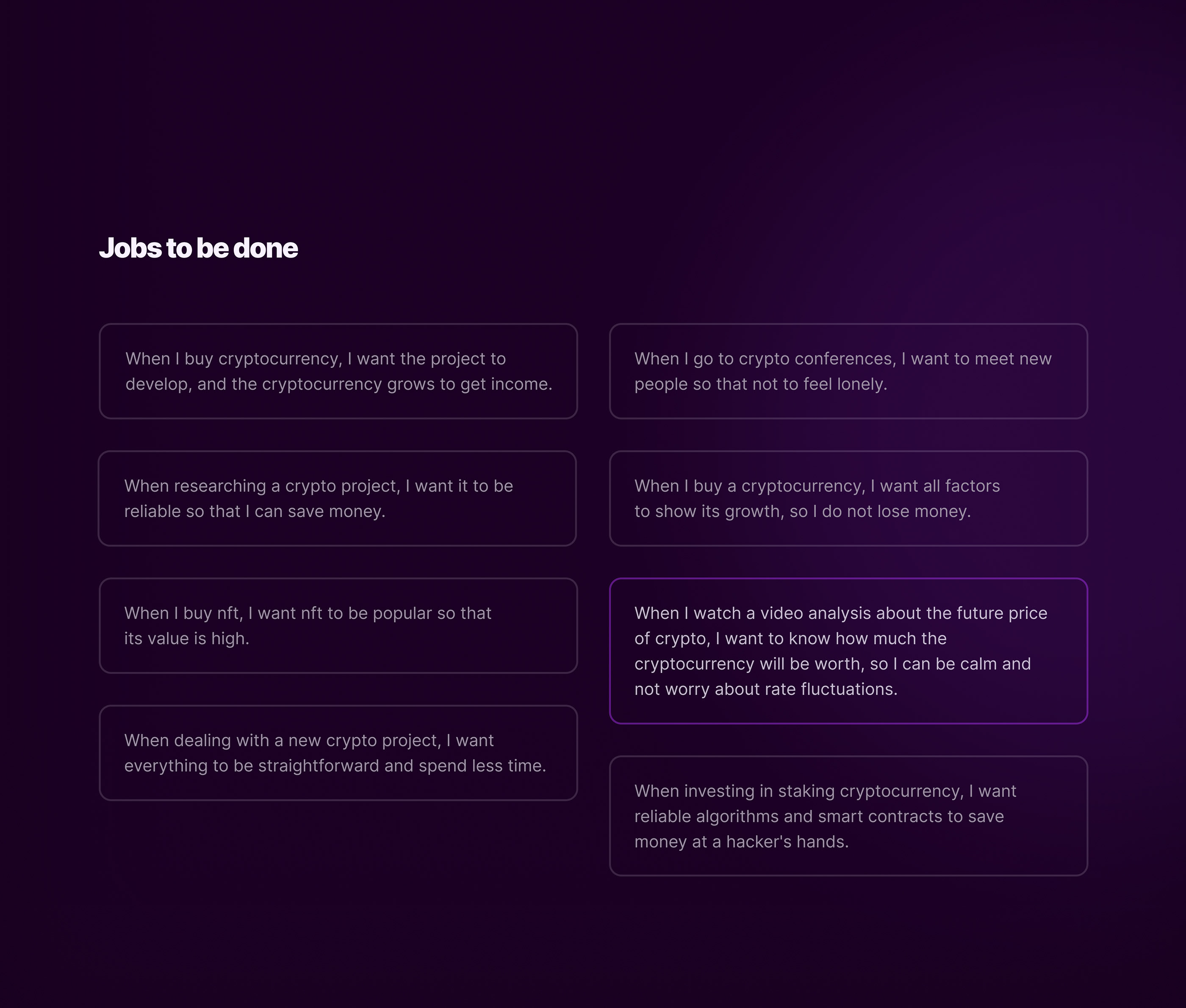 Jobs to be done

When I buy cryptocurrency, I want the project to develop, and the cryptocurrency grows to get income.

When researching a crypto project, I want it to be reliable so that I can save money.

When I buy nft, I want nft to be popular so that its value is high.

When dealing with a new crypto project, I want everything to be straightforward and spend less time.

When I go to crypto conferences, I want to meet new people so that not to feel lonely.

When I buy a cryptocurrency, I want all factors to show its growth, so I do not lose money.

When I watch a video analysis about the future price of crypto, I want to know how much the cryptocurrency will be worth, so I can be calm and not worry about rate fluctuations.

When investing in staking cryptocurrency, I want reliable algorithms and smart contracts to save money at a hacker's hands.